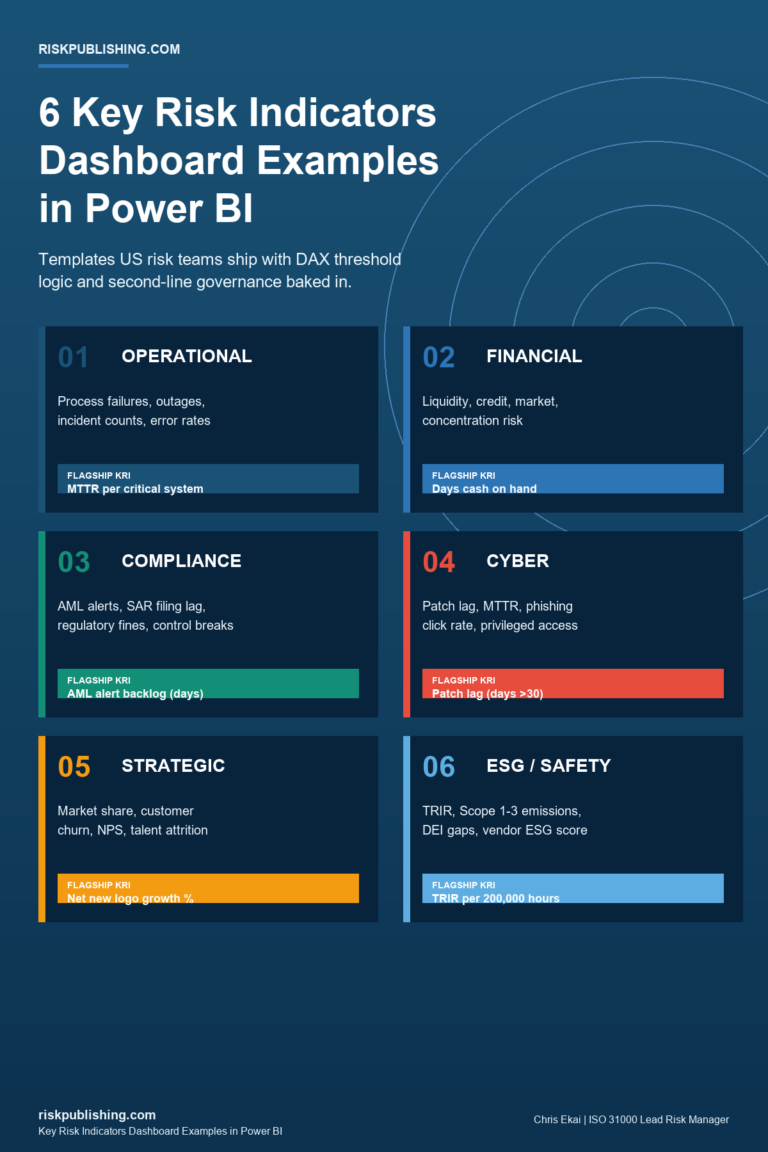 RISKPUBLISHING.COM

6 Key Risk Indicators Dashboard Examples in Power BI

Templates US risk teams ship with DAX threshold logic and second-line governance baked in.

01 OPERATIONAL

Process failures, outages, incident counts, error rates

FLAGSHIP KRI
MTTR per critical system

02 FINANCIAL

Liquidity, credit, market, concentration risk

FLAGSHIP KRI
Days cash on hand

03 COMPLIANCE

AML alerts, SAR filing lag, regulatory fines, control breaks

FLAGSHIP KRI
AML alert backlog (days)

04 CYBER

Patch lag, MTTR, phishing click rate, privileged access

FLAGSHIP KRI
Patch lag (days >30)

05 STRATEGIC

Market share, customer churn, NPS, talent attrition

FLAGSHIP KRI
Net new logo growth %

06 ESG / SAFETY

TRIR, Scope 1-3 emissions, DEI gaps, vendor ESG score

FLAGSHIP KRI
TRIR per 200,000 hours

riskpublishing.com
Key Risk Indicators Dashboard Examples in Power BI

Chris Ekai | ISO 31000 Lead Risk Manager